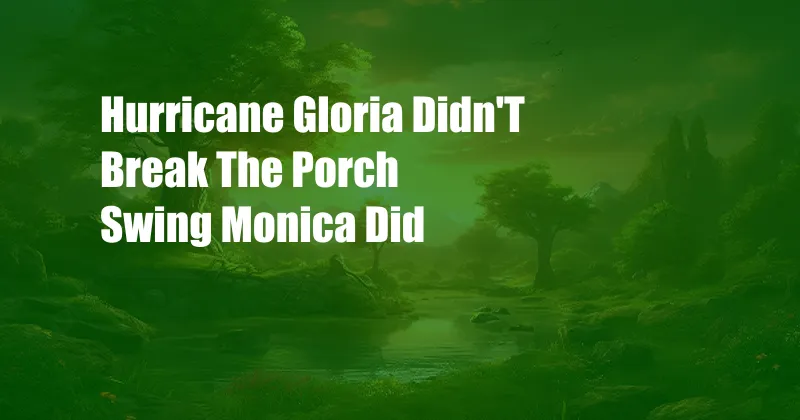 Hurricane Gloria Didn'T Break The Porch Swing Monica Did